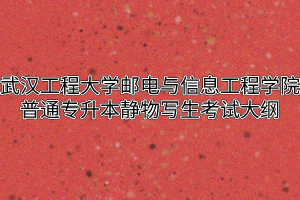 武汉工程大学邮电与信息工程学院
普通专升本静物写生考试大纲